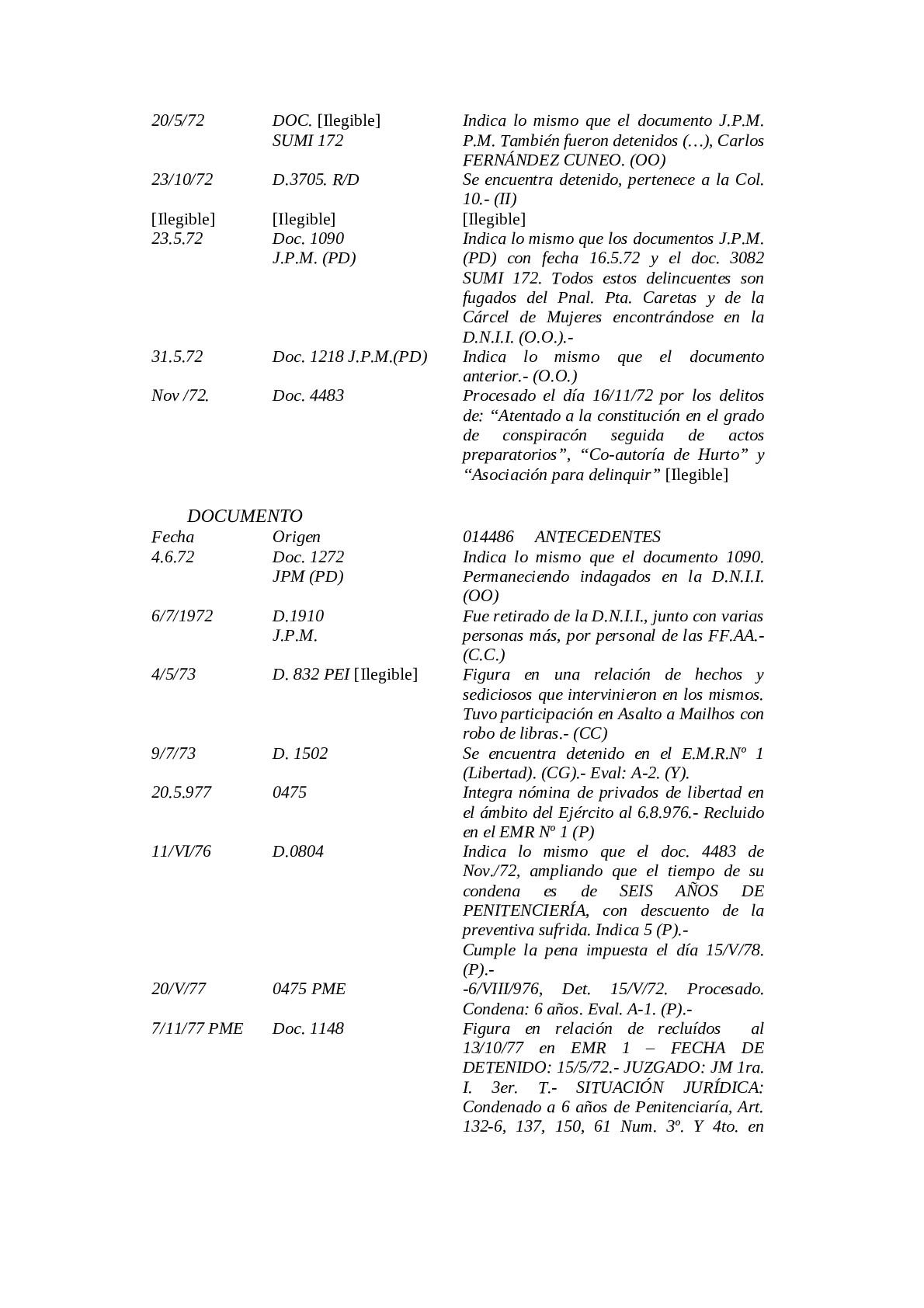 | | | |
|---|---|---|
| 20/5/72 | DOC. [Ilegible] SUMI 172 | Indica lo mismo que el documento J.P.M. P.M. También fueron detenidos (…), Carlos FERNÁNDEZ CUNEO. (OO) |
| 23/10/72 | D.3705. R/D | Se encuentra detenido, pertenece a la Col. 10.- (II) |
| [Ilegible] | [Ilegible] | [Ilegible] |
| 23.5.72 | Doc. 1090 J.P.M. (PD) | Indica lo mismo que los documentos J.P.M. (PD) con fecha 16.5.72 y el doc. 3082 SUMI 172. Todos estos delincuentes son fugados del Pnal. Pta. Caretas y de la Cárcel de Mujeres encontrándose en la D.N.I.I. (O.O.).- |
| 31.5.72 | Doc. 1218 J.P.M.(PD) | Indica lo mismo que el documento anterior.- (O.O.) |
| Nov /72. | Doc. 4483 | Procesado el día 16/11/72 por los delitos de: “Atentado a la constitución en el grado de conspiracón seguida de actos preparatorios”, “Co-autoría de Hurto” y “Asociación para delinquir” [Ilegible] |

DOCUMENTO

| Fecha | Origen | 014486 ANTECEDENTES |
|---|---|---|
| 4.6.72 | Doc. 1272 JPM (PD) | Indica lo mismo que el documento 1090. Permaneciendo indagados en la D.N.I.I. (OO) |
| 6/7/1972 | D.1910 J.P.M. | Fue retirado de la D.N.I.I., junto con varias personas más, por personal de las FF.AA.- (C.C.) |
| 4/5/73 | D. 832 PEI [Ilegible] | Figura en una relación de hechos y sediciosos que intervinieron en los mismos. Tuvo participación en Asalto a Mailhos con robo de libras.- (CC) |
| 9/7/73 | D. 1502 | Se encuentra detenido en el E.M.R.Nº 1 (Libertad). (CG).- Eval: A-2. (Y). |
| 20.5.977 | 0475 | Integra nómina de privados de libertad en el ámbito del Ejército al 6.8.976.- Recluido en el EMR Nº 1 (P) |
| 11/VI/76 | D.0804 | Indica lo mismo que el doc. 4483 de Nov./72, ampliando que el tiempo de su condena es de SEIS AÑOS DE PENITENCIERÍA, con descuento de la preventiva sufrida. Indica 5 (P).- Cumple la pena impuesta el día 15/V/78. (P).- |
| 20/V/77 | 0475 PME | -6/VIII/976, Det. 15/V/72. Procesado. Condena: 6 años. Eval. A-1. (P).- |
| 7/11/77 PME | Doc. 1148 | Figura en relación de recluídos al 13/10/77 en EMR 1 – FECHA DE DETENIDO: 15/5/72.- JUZGADO: JM 1ra. I. 3er. T.- SITUACIÓN JURÍDICA: Condenado a 6 años de Penitenciaría, Art. 132-6, 137, 150, 61 Num. 3º. Y 4to. en |